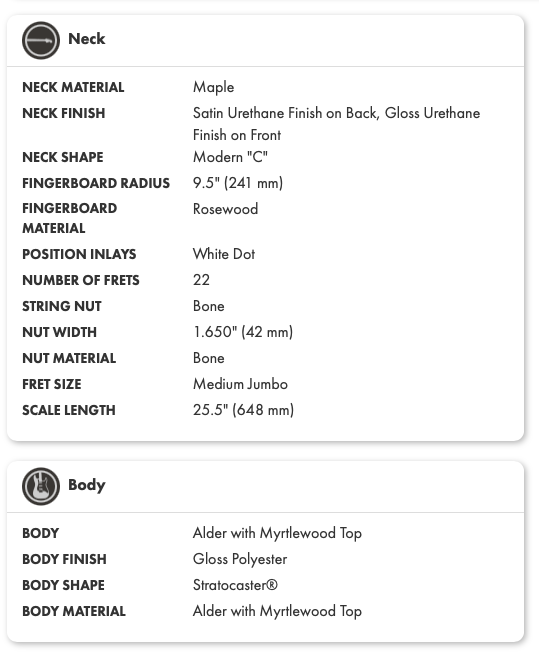 Neck

| | |
|---|---|
| NECK MATERIAL | Maple |
| NECK FINISH | Satin Urethane Finish on Back, Gloss Urethane Finish on Front |
| NECK SHAPE | Modern "C" |
| FINGERBOARD RADIUS | 9.5" (241 mm) |
| FINGERBOARD MATERIAL | Rosewood |
| POSITION INLAYS | White Dot |
| NUMBER OF FRETS | 22 |
| STRING NUT | Bone |
| NUT WIDTH | 1.650" (42 mm) |
| NUT MATERIAL | Bone |
| FRET SIZE | Medium Jumbo |
| SCALE LENGTH | 25.5" (648 mm) |

Body

| | |
|---|---|
| BODY | Alder with Myrtlewood Top |
| BODY FINISH | Gloss Polyester |
| BODY SHAPE | Stratocaster® |
| BODY MATERIAL | Alder with Myrtlewood Top |